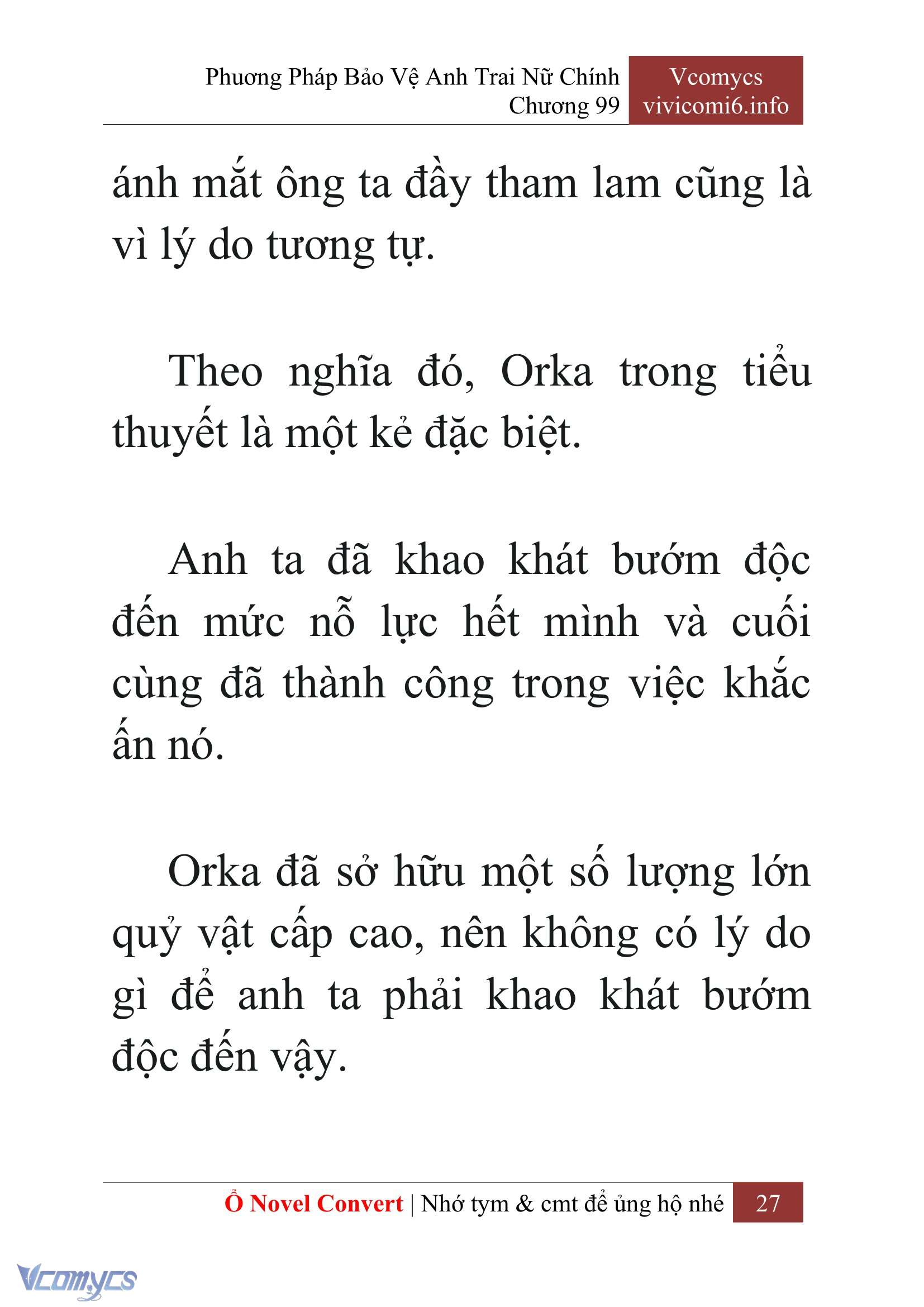 Phương Pháp Bảo Vệ Anh Trai Nữ Chính
Chương 99

Vcomycs
vivicomi6.info

ánh mắt ông ta đầy tham lam cũng là vì lý do tương tự.

Theo nghĩa đó, Orka trong tiểu thuyết là một kẻ đặc biệt.

Anh ta đã khao khát bướm độc đến mức nỗ lực hết mình và cuối cùng đã thành công trong việc khắc ấn nó.

Orka đã sở hữu một số lượng lớn quỷ vật cấp cao, nên không có lý do gì để anh ta phải khao khát bướm độc đến vậy.

Ổ Novel Convert | Nhớ tym & cmt để ủng hộ nhé 27

Vcomycs